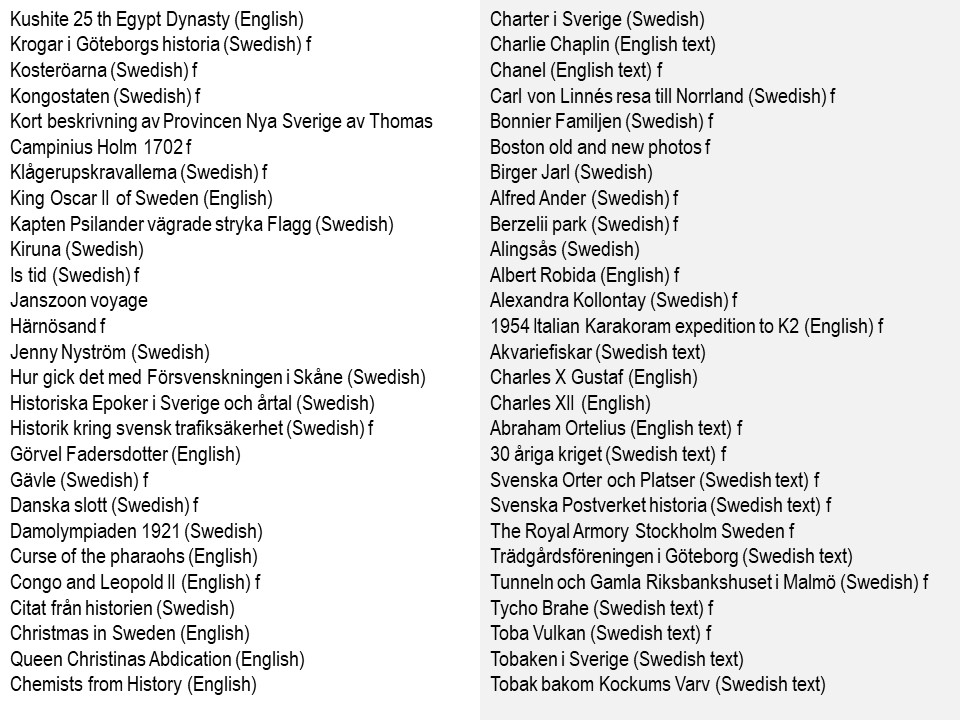 Kushite 25 th Egypt Dynasty (English)
Krogar i Göteborgs historia (Swedish) f
Kosteröarna (Swedish) f
Kongostaten (Swedish) f
Kort beskrivning av Provincen Nya Sverige av Thomas Campinius Holm 1702 f
Klågerupskravallerna (Swedish) f
King Oscar II of Sweden (English)
Kapten Psilander vägrade stryka Flagg (Swedish)
Kiruna (Swedish)
Is tid (Swedish) f
Janszoon voyage
Härnösand f
Jenny Nyström (Swedish)
Hur gick det med Försvenskningen i Skåne (Swedish)
Historiska Epoker i Sverige och årtal (Swedish)
Historik kring svensk trafiksäkerhet (Swedish) f
Görvel Fadersdotter (English)
Gävle (Swedish) f
Danska slott (Swedish) f
Damolympiaden 1921 (Swedish)
Curse of the pharaohs (English)
Congo and Leopold II (English) f
Citat från historien (Swedish)
Christmas in Sweden (English)
Queen Christinas Abdication (English)
Chemists from History (English)

Charter i Sverige (Swedish)
Charlie Chaplin (English text)
Chanel (English text) f
Carl von Linnés resa till Norrland (Swedish) f
Bonnier Familjen (Swedish) f
Boston old and new photos f
Birger Jarl (Swedish)
Alfred Ander (Swedish) f
Berzelii park (Swedish) f
Alingsås (Swedish)
Albert Robida (English) f
Alexandra Kollontay (Swedish) f
1954 Italian Karakoram expedition to K2 (English) f
Akvariefiskar (Swedish text)
Charles X Gustaf (English)
Charles XII (English)
Abraham Ortelius (English text) f
30 åriga kriget (Swedish text) f
Svenska Orter och Platser (Swedish text) f
Svenska Postverket historia (Swedish text) f
The Royal Armory Stockholm Sweden f
Trädgårdsföreningen i Göteborg (Swedish text)
Tunneln och Gamla Riksbankshuset i Malmö (Swedish) f
Tycho Brahe (Swedish text) f
Toba Vulkan (Swedish text) f
Tobaken i Sverige (Swedish text)
Tobak bakom Kockums Varv (Swedish text)